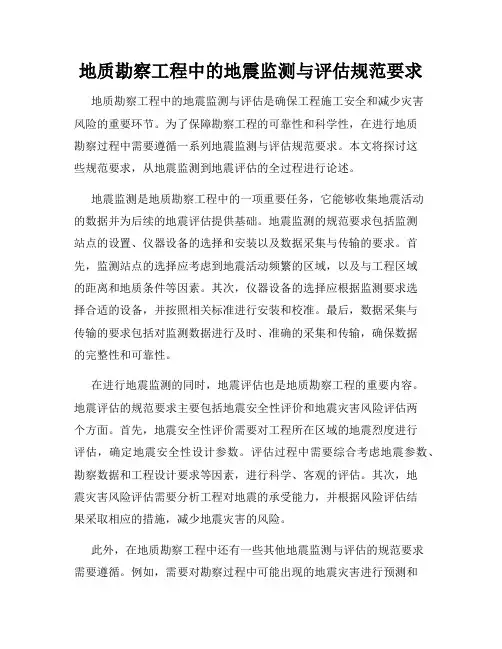 地质勘察工程中的地震监测与评估规范要求

地质勘察工程中的地震监测与评估是确保工程施工安全和减少灾害风险的重要环节。为了保障勘察工程的可靠性和科学性，在进行地质勘察过程中需要遵循一系列地震监测与评估规范要求。本文将探讨这些规范要求，从地震监测到地震评估的全过程进行论述。

地震监测是地质勘察工程中的一项重要任务，它能够收集地震活动的数据并为后续的地震评估提供基础。地震监测的规范要求包括监测站点的设置、仪器设备的选择和安装以及数据采集与传输的要求。首先，监测站点的选择应考虑到地震活动频繁的区域，以及与工程区域的距离和地质条件等因素。其次，仪器设备的选择应根据监测要求选择合适的设备，并按照相关标准进行安装和校准。最后，数据采集与传输的要求包括对监测数据进行及时、准确的采集和传输，确保数据的完整性和可靠性。

在进行地震监测的同时，地震评估也是地质勘察工程的重要内容。地震评估的规范要求主要包括地震安全性评价和地震灾害风险评估两个方面。首先，地震安全性评价需要对工程所在区域的地震烈度进行评估，确定地震安全性设计参数。评估过程中需要综合考虑地震参数、勘察数据和工程设计要求等因素，进行科学、客观的评估。其次，地震灾害风险评估需要分析工程对地震的承受能力，并根据风险评估结果采取相应的措施，减少地震灾害的风险。

此外，在地质勘察工程中还有一些其他地震监测与评估的规范要求需要遵循。例如，需要对勘察过程中可能出现的地震灾害进行预测和